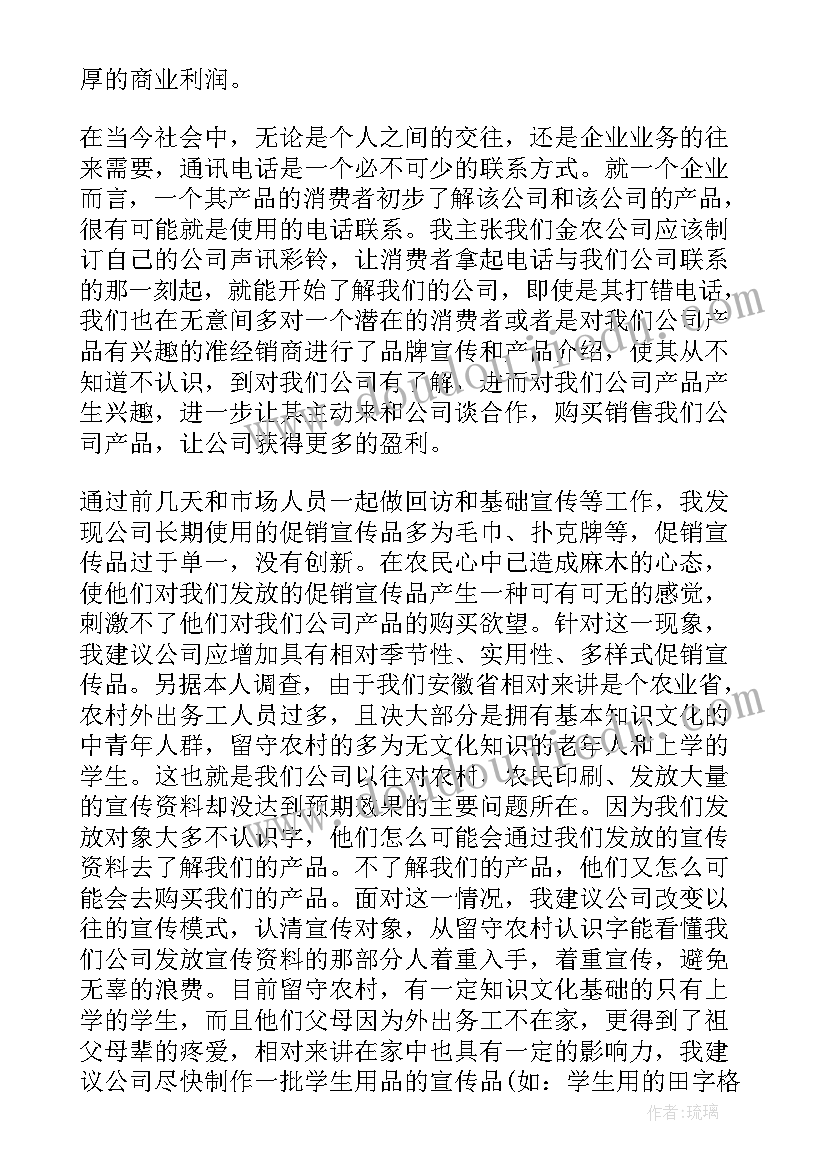 厚的商业利润。

在当今社会中，无论是个人之间的交往，还是企业业务的往来需要，通讯电话是一个必不可少的联系方式。就一个企业而言，一个其产品的消费者初步了解该公司和该公司的产品，很有可能就是使用的电话联系。我主张我们金农公司应该制订自己的公司声讯彩铃，让消费者拿起电话与我们公司联系的那一刻起，就能开始了解我们的公司，即使是其打错电话，我们也在无意间多对一个潜在的消费者或者是对我们公司产品有兴趣的准经销商进行了品牌宣传和产品介绍，使其从不知道不认识，到对我们公司有了解，进而对我们公司产品产生兴趣，进一步让其主动来和公司谈合作，购买销售我们公司产品，让公司获得更多的盈利。

通过前几天和市场人员一起做回访和基础宣传等工作，我发现公司长期使用的促销宣传品多为毛巾、扑克牌等，促销宣传品过于单一，没有创新。在农民心中已造成麻木的心态，使他们对我们发放的促销宣传品产生一种可有可无的感觉，刺激不了他们对我们公司产品的购买欲望。针对这一现象，我建议公司应增加具有相对季节性、实用性、多样式促销宣传品。另据本人调查，由于我们安徽省相对来讲是个农业省，农村外出务工人员过多，且决大部分是拥有基本知识文化的中青年人群，留守农村的多为无文化知识的老年人和上学的学生。这也就是我们公司以往对农村、农民印刷、发放大量的宣传资料却没达到预期效果的主要问题所在。因为我们发放对象大多不认识字，他们怎么可能会通过我们发放的宣传资料去了解我们的产品。不了解我们的产品，他们又怎么可能会去购买我们的产品。面对这一情况，我建议公司改变以往的宣传模式，认清宣传对象，从留守农村认识字能看懂我们公司发放宣传资料的那部分人着重入手，着重宣传，避免无辜的浪费。目前留守农村，有一定知识文化基础的只有上学的学生，而且他们父母因为外出务工不在家，更得到了祖父母辈的疼爱，相对来讲在家中也具有一定的影响力，我建议公司尽快制作一批学生用品的宣传品(如：学生用的田字格

作者：琉璃